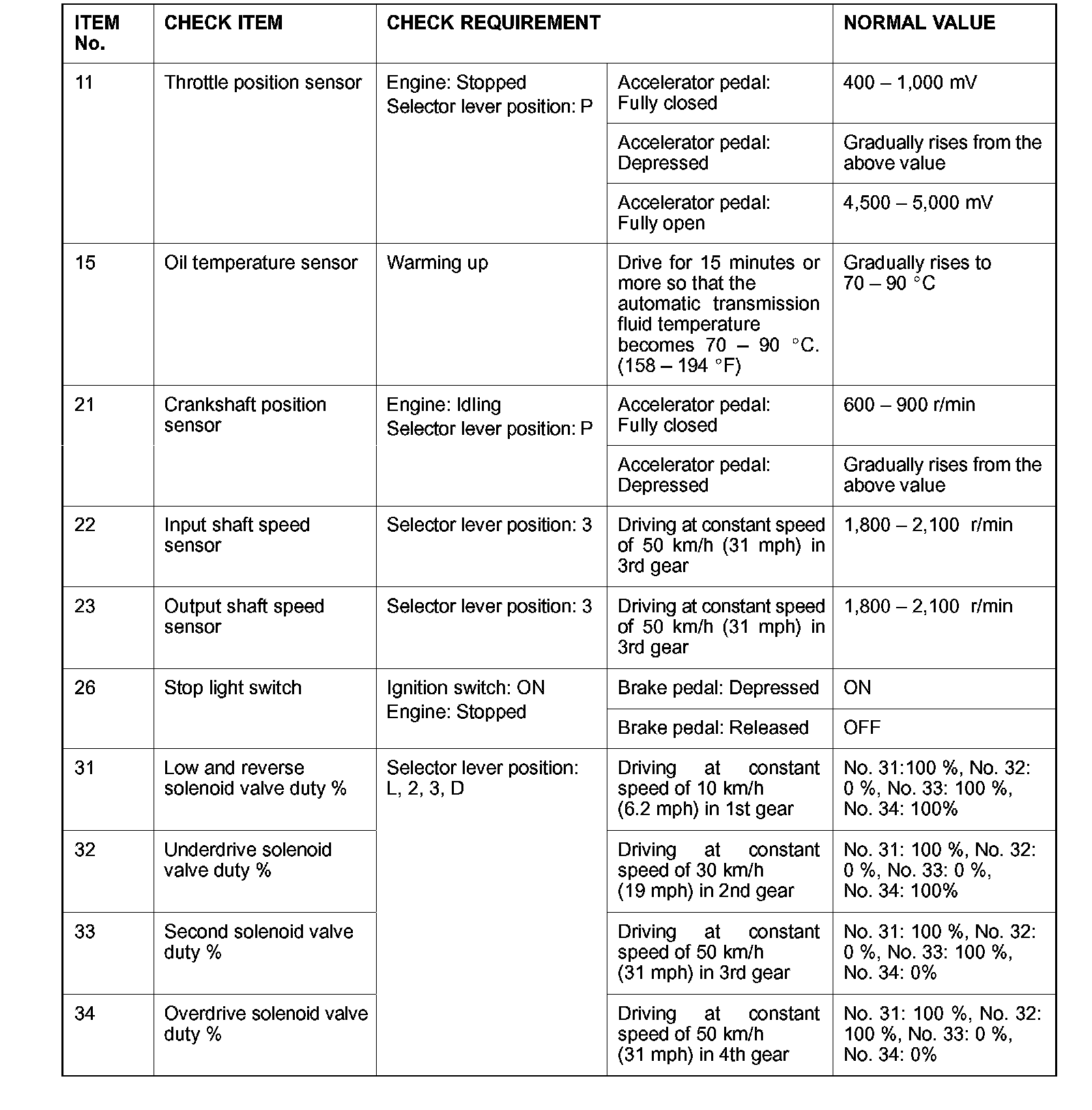 | ITEM No. | CHECK ITEM | CHECK REQUIREMENT | | NORMAL VALUE |
|---|---|---|---|---|
| 11 | Throttle position sensor | Engine: Stopped Selector lever position: P | Accelerator pedal: Fully closed | 400 – 1,000 mV |
| | | | Accelerator pedal: Depressed | Gradually rises from the above value |
| | | | Accelerator pedal: Fully open | 4,500 – 5,000 mV |
| 15 | Oil temperature sensor | Warming up | Drive for 15 minutes or more so that the automatic transmission fluid temperature becomes 70 – 90 °C. (158 – 194 °F) | Gradually rises to 70 – 90 °C |
| 21 | Crankshaft position sensor | Engine: Idling Selector lever position: P | Accelerator pedal: Fully closed | 600 – 900 r/min |
| | | | Accelerator pedal: Depressed | Gradually rises from the above value |
| 22 | Input shaft speed sensor | Selector lever position: 3 | Driving at constant speed of 50 km/h (31 mph) in 3rd gear | 1,800 – 2,100 r/min |
| 23 | Output shaft speed sensor | Selector lever position: 3 | Driving at constant speed of 50 km/h (31 mph) in 3rd gear | 1,800 – 2,100 r/min |
| 26 | Stop light switch | Ignition switch: ON Engine: Stopped | Brake pedal: Depressed | ON |
| | | | Brake pedal: Released | OFF |
| 31 | Low and reverse solenoid valve duty % | Selector lever position: L, 2, 3, D | Driving at constant speed of 10 km/h (6.2 mph) in 1st gear | No. 31:100 %, No. 32: 0 %, No. 33: 100 %, No. 34: 100% |
| 32 | Underdrive solenoid valve duty % | | Driving at constant speed of 30 km/h (19 mph) in 2nd gear | No. 31: 100 %, No. 32: 0 %, No. 33: 0 %, No. 34: 100% |
| 33 | Second solenoid valve duty % | | Driving at constant speed of 50 km/h (31 mph) in 3rd gear | No. 31: 100 %, No. 32: 0 %, No. 33: 100 %, No. 34: 0% |
| 34 | Overdrive solenoid valve duty % | | Driving at constant speed of 50 km/h (31 mph) in 4th gear | No. 31: 100 %, No. 32: 100 %, No. 33: 0 %, No. 34: 0% |